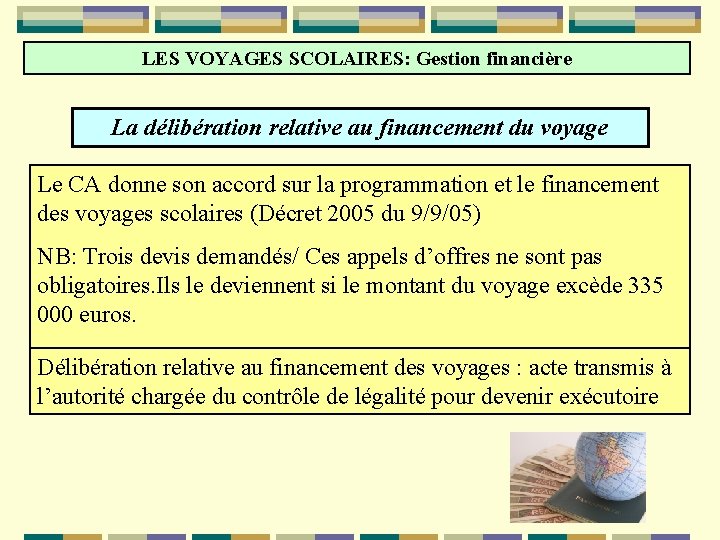 LES VOYAGES SCOLAIRES: Gestion financière

La délibération relative au financement du voyage

Le CA donne son accord sur la programmation et le financement des voyages scolaires (Décret 2005 du 9/9/05)

NB: Trois devis demandés/ Ces appels d'offres ne sont pas obligatoires.Ils le deviennent si le montant du voyage excède 335 000 euros.

Délibération relative au financement des voyages : acte transmis à l'autorité chargée du contrôle de légalité pour devenir exécutoire